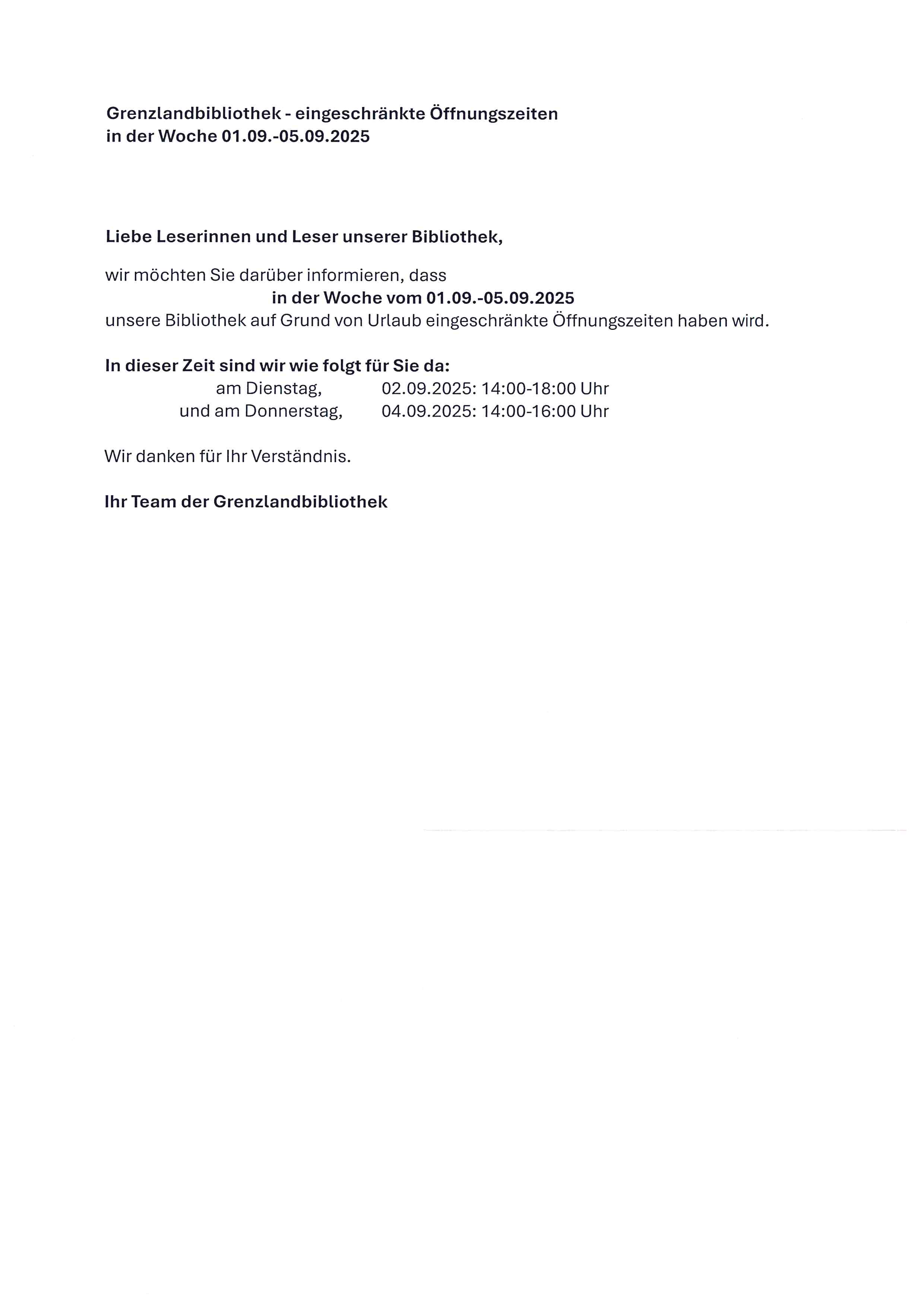 Grenzlandbibliothek - eingeschränkte Öffnungszeiten
in der Woche 01.09.-05.09.2025

Liebe Leserinnen und Leser unserer Bibliothek,

wir möchten Sie darüber informieren, dass
in der Woche vom 01.09.-05.09.2025
unsere Bibliothek auf Grund von Urlaub eingeschränkte Öffnungszeiten haben wird.

In dieser Zeit sind wir wie folgt für Sie da:
am Dienstag, 02.09.2025: 14:00-18:00 Uhr
und am Donnerstag, 04.09.2025: 14:00-16:00 Uhr

Wir danken für Ihr Verständnis.

Ihr Team der Grenzlandbibliothek